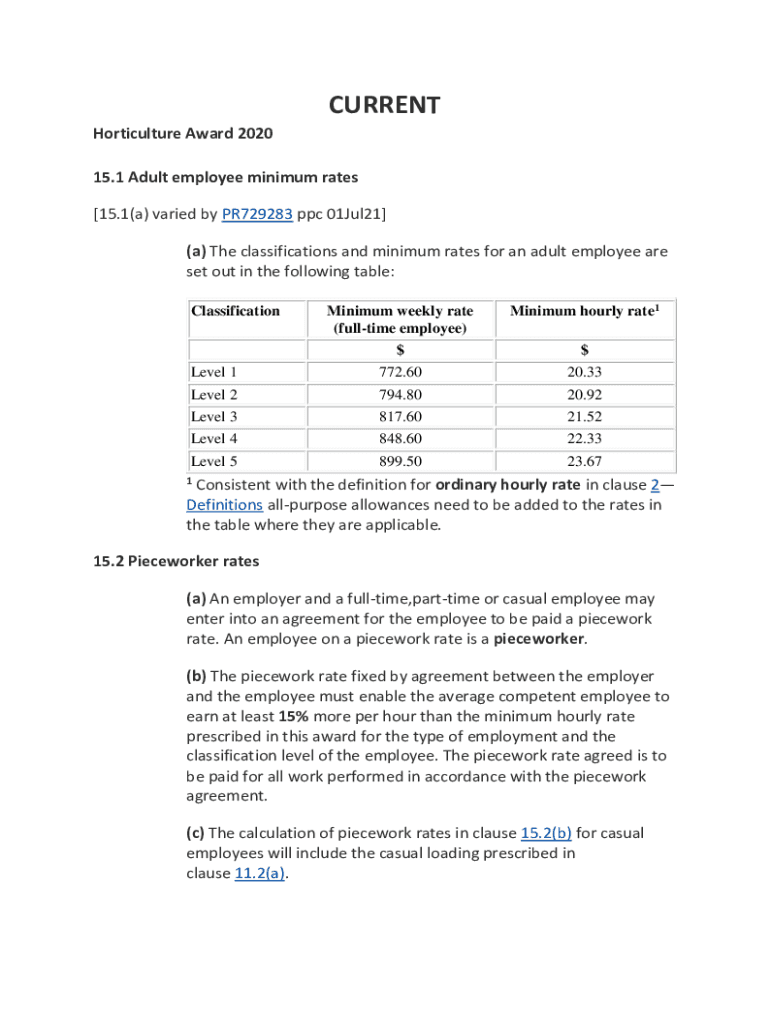 CURRENT

Horticulture Award 2020

15.1 Adult employee minimum rates

[15.1(a) varied by PR729283 ppc 01Jul21]

(a) The classifications and minimum rates for an adult employee are set out in the following table:

| Classification | Minimum weekly rate (full-time employee) | Minimum hourly rate$^1$ |
|---|---|---|
| | $ | $ |
| Level 1 | 772.60 | 20.33 |
| Level 2 | 794.80 | 20.92 |
| Level 3 | 817.60 | 21.52 |
| Level 4 | 848.60 | 22.33 |
| Level 5 | 899.50 | 23.67 |

$^1$ Consistent with the definition for ordinary hourly rate in clause 2—Definitions all-purpose allowances need to be added to the rates in the table where they are applicable.

15.2 Pieceworker rates

(a) An employer and a full-time,part-time or casual employee may enter into an agreement for the employee to be paid a piecework rate. An employee on a piecework rate is a pieceworker.

(b) The piecework rate fixed by agreement between the employer and the employee must enable the average competent employee to earn at least 15% more per hour than the minimum hourly rate prescribed in this award for the type of employment and the classification level of the employee. The piecework rate agreed is to be paid for all work performed in accordance with the piecework agreement.

(c) The calculation of piecework rates in clause 15.2(b) for casual employees will include the casual loading prescribed in clause 11.2(a).